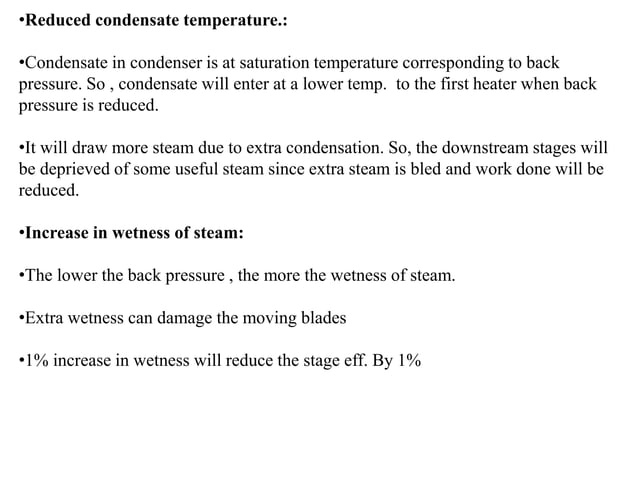 •Reduced condensate temperature.:

•Condensate in condenser is at saturation temperature corresponding to back pressure. So , condensate will enter at a lower temp. to the first heater when back pressure is reduced.

•It will draw more steam due to extra condensation. So, the downstream stages will be deprieved of some useful steam since extra steam is bled and work done will be reduced.

•Increase in wetness of steam:

•The lower the back pressure , the more the wetness of steam.

•Extra wetness can damage the moving blades

•1% increase in wetness will reduce the stage eff. By 1%